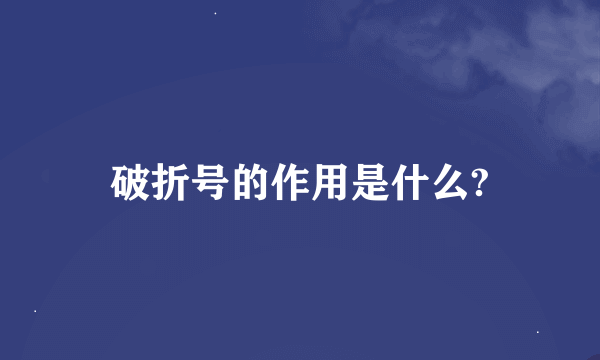 破折号的作用是什么?